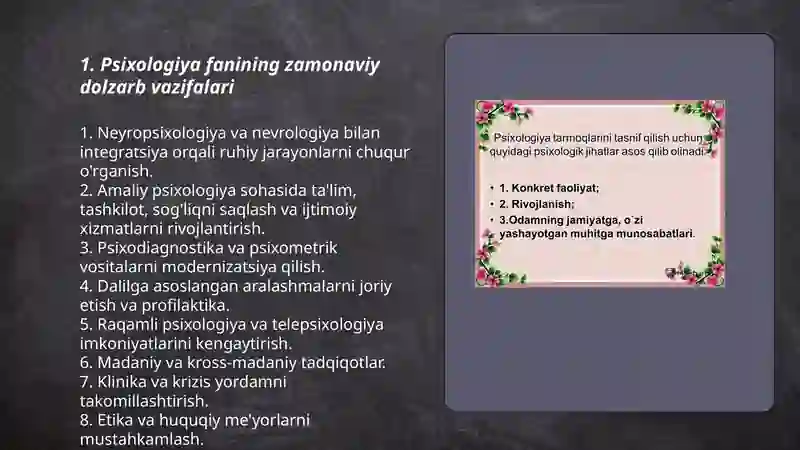 1. Psixologiya fanining zamonaviy dolzarb vazifalari

1. Neyropsixologiya va nevrologiya bilan integratsiya orqali ruhiy jarayonlarni chuqur o'rganish.
2. Amaliy psixologiya sohasida ta'lim, tashkilot, sog'liqni saqlash va ijtimoiy xizmatlarni rivojlantirish.
3. Psixodiagnostika va psixometrik vositalarni modernizatsiya qilish.
4. Dalilga asoslangan aralashmalarni joriy etish va profilaktika.
5. Raqamli psixologiya va telepsixologiya imkoniyatlarini kengaytirish.
6. Madaniy va kross-madaniy tadqiqotlar.
7. Klinika va krizis yordamni takomillashtirish.
8. Etika va huquqiy me'yorlarni mustahkamlash.

Psixologiya tarmoqlarini tasnif qilish uchun quyidagi psixologik jihatlar asos qilib olinadi:

• 1. Konkret faoliyat;
• 2. Rivojlanish;
• 3.Odamning jamiyatga, o`zi yashayotgan muhitga munosabatlari.